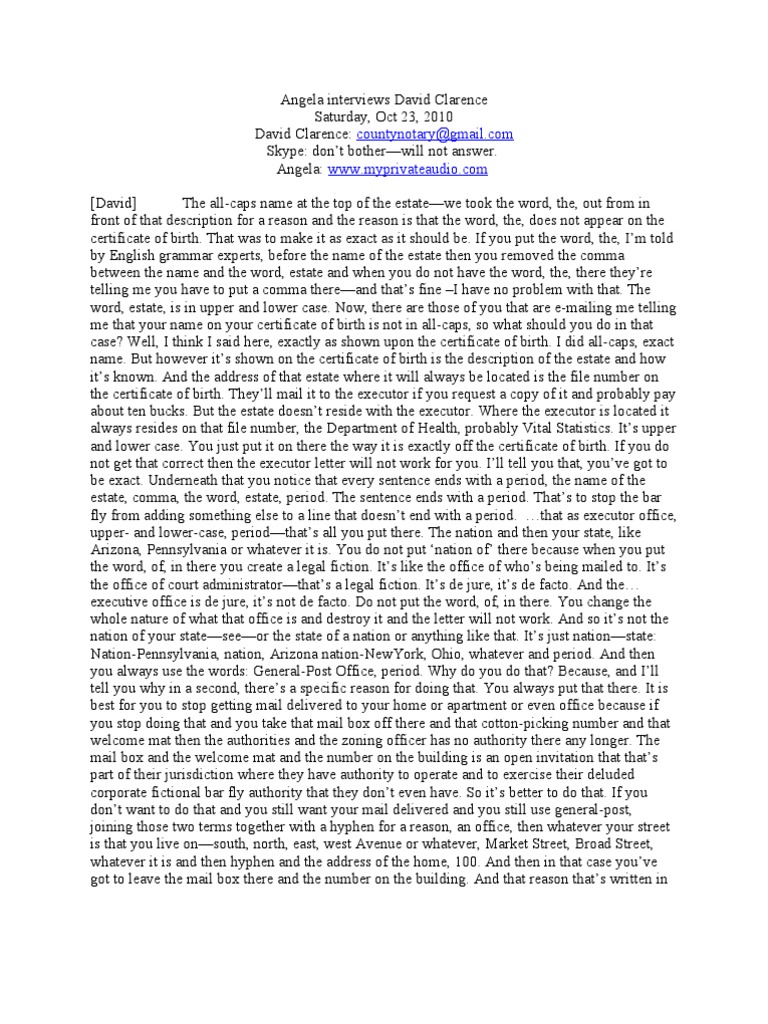 Angela interviews David Clarence
Saturday, Oct 23, 2010
David Clarence: countynotary@gmail.com
Skype: don't bother—will not answer.
Angela: www.myprivateaudio.com

[David] The all-caps name at the top of the estate—we took the word, the, out from in front of that description for a reason and the reason is that the word, the, does not appear on the certificate of birth. That was to make it as exact as it should be. If you put the word, the, I'm told by English grammar experts, before the name of the estate then you removed the comma between the name and the word, estate and when you do not have the word, the, there they're telling me you have to put a comma there—and that's fine –I have no problem with that. The word, estate, is in upper and lower case. Now, there are those of you that are e-mailing me telling me that your name on your certificate of birth is not in all-caps, so what should you do in that case? Well, I think I said here, exactly as shown upon the certificate of birth. I did all-caps, exact name. But however it's shown on the certificate of birth is the description of the estate and how it's known. And the address of that estate where it will always be located is the file number on the certificate of birth. They'll mail it to the executor if you request a copy of it and probably pay about ten bucks. But the estate doesn't reside with the executor. Where the executor is located it always resides on that file number, the Department of Health, probably Vital Statistics. It's upper and lower case. You just put it on there the way it is exactly off the certificate of birth. If you do not get that correct then the executor letter will not work for you. I'll tell you that, you've got to be exact. Underneath that you notice that every sentence ends with a period, the name of the estate, comma, the word, estate, period. The sentence ends with a period. That's to stop the bar fly from adding something else to a line that doesn't end with a period. …that as executor office, upper- and lower-case, period—that's all you put there. The nation and then your state, like Arizona, Pennsylvania or whatever it is. You do not put 'nation of' there because when you put the word, of, in there you create a legal fiction. It's like the office of who's being mailed to. It's the office of court administrator—that's a legal fiction. It's de jure, it's de facto. And the… executive office is de jure, it's not de facto. Do not put the word, of, in there. You change the whole nature of what that office is and destroy it and the letter will not work. And so it's not the nation of your state—see—or the state of a nation or anything like that. It's just nation—state: Nation-Pennsylvania, nation, Arizona nation-NewYork, Ohio, whatever and period. And then you always use the words: General-Post Office, period. Why do you do that? Because, and I'll tell you why in a second, there's a specific reason for doing that. You always put that there. It is best for you to stop getting mail delivered to your home or apartment or even office because if you stop doing that and you take that mail box off there and that cotton-picking number and that welcome mat then the authorities and the zoning officer has no authority there any longer. The mail box and the welcome mat and the number on the building is an open invitation that that's part of their jurisdiction where they have authority to operate and to exercise their deluded corporate fictional bar fly authority that they don't even have. So it's better to do that. If you don't want to do that and you still want your mail delivered and you still use general-post, joining those two terms together with a hyphen for a reason, an office, then whatever your street is that you live on—south, north, east, west Avenue or whatever, Market Street, Broad Street, whatever it is and then hyphen and the address of the home, 100. And then in that case you've got to leave the mail box there and the number on the building. And that reason that's written in